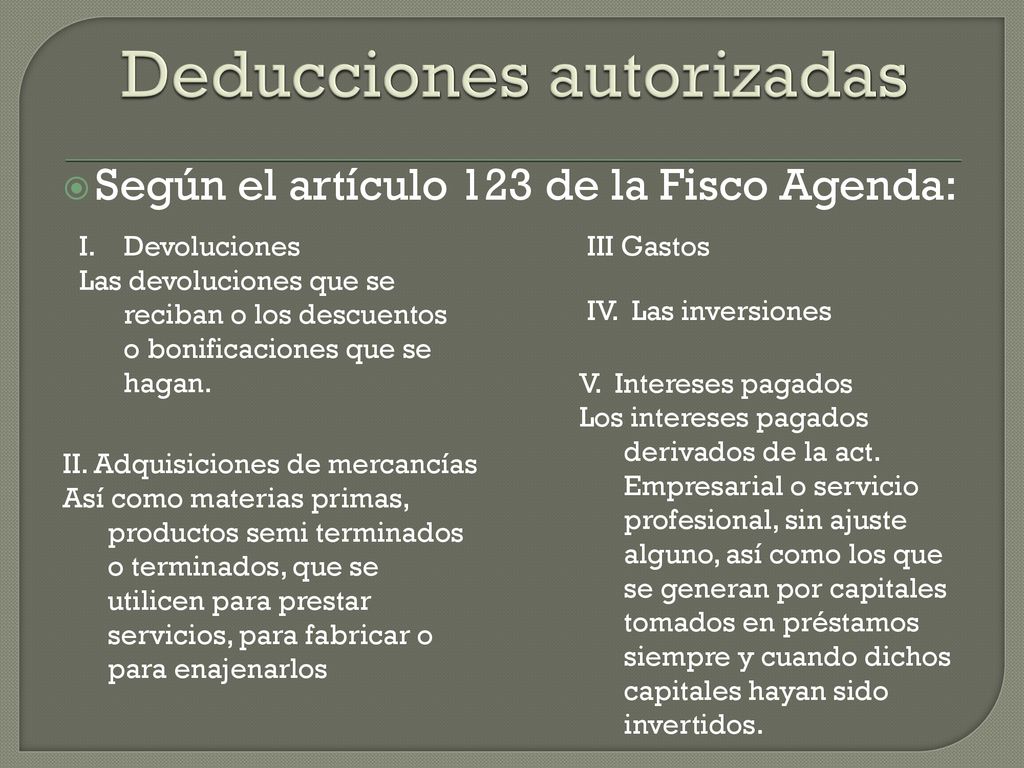 Deducciones autorizadas

Según el artículo 123 de la Fisco Agenda:

I. Devoluciones
Las devoluciones que se reciban o los descuentos o bonificaciones que se hagan.

II. Adquisiciones de mercancías
Así como materias primas, productos semi terminados o terminados, que se utilicen para prestar servicios, para fabricar o para enajenarlos

III Gastos

IV. Las inversiones

V. Intereses pagados
Los intereses pagados derivados de la act. Empresarial o servicio profesional, sin ajuste alguno, así como los que se generan por capitales tomados en préstamos siempre y cuando dichos capitales hayan sido invertidos.